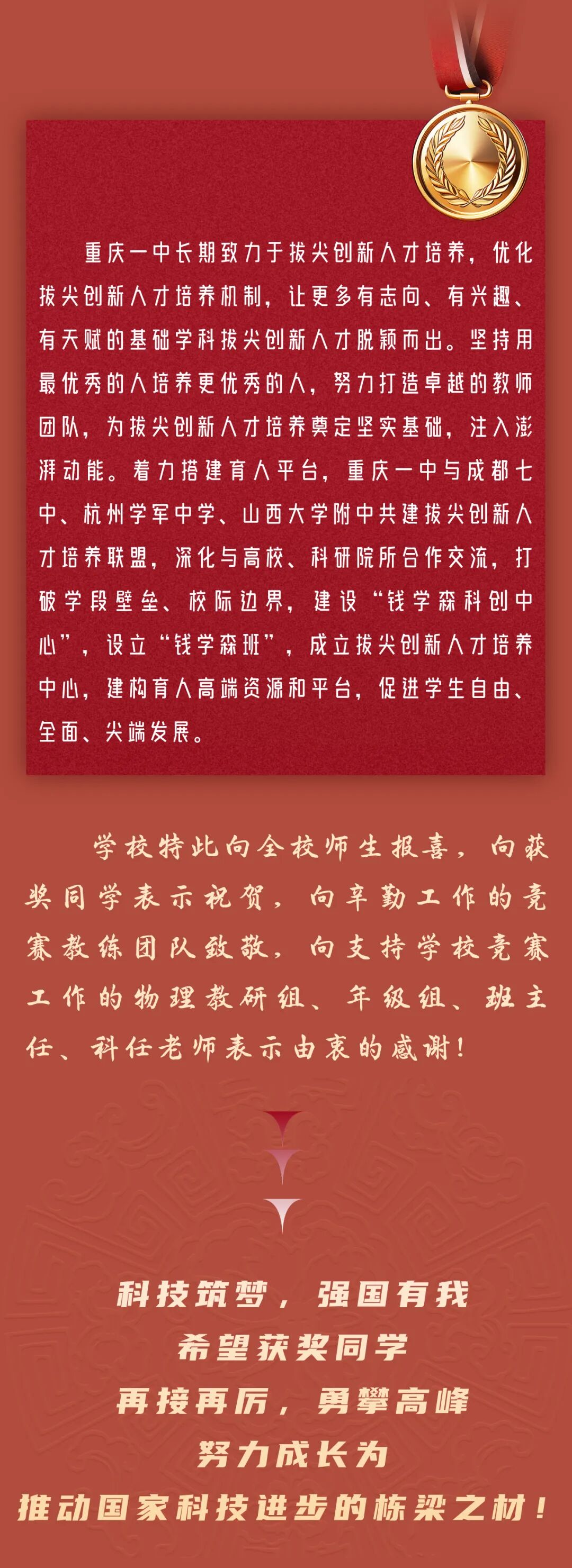 重庆一中长期致力于拔尖创新人才培养，优化拔尖创新人才培养机制，让更多有志向、有兴趣、有天赋的基础学科拔尖创新人才脱颖而出。坚持用最优秀的人培养更优秀的人，努力打造卓越的教师团队，为拔尖创新人才培养奠定坚实基础，注入澎湃动能。着力搭建育人平台，重庆一中与成都七中、杭州学军中学、山西大学附中共建拔尖创新人才培养联盟，深化与高校、科研院所合作交流，打破学段壁垒、校际边界，建设“钱学森科创中心”，设立“钱学森班”，成立拔尖创新人才培养中心，建构育人高端资源和平台，促进学生自由、全面、尖端发展。

学校特此向全校师生报喜，向获奖同学表示祝贺，向辛勤工作的竞赛教练团队致敬，向支持学校竞赛工作的物理教研组、年级组、班主任、科任老师表示由衷的感谢！

科技筑梦，强国有我
希望获奖同学
再接再厉，勇攀高峰
努力成长为
推动国家科技进步的栋梁之材！